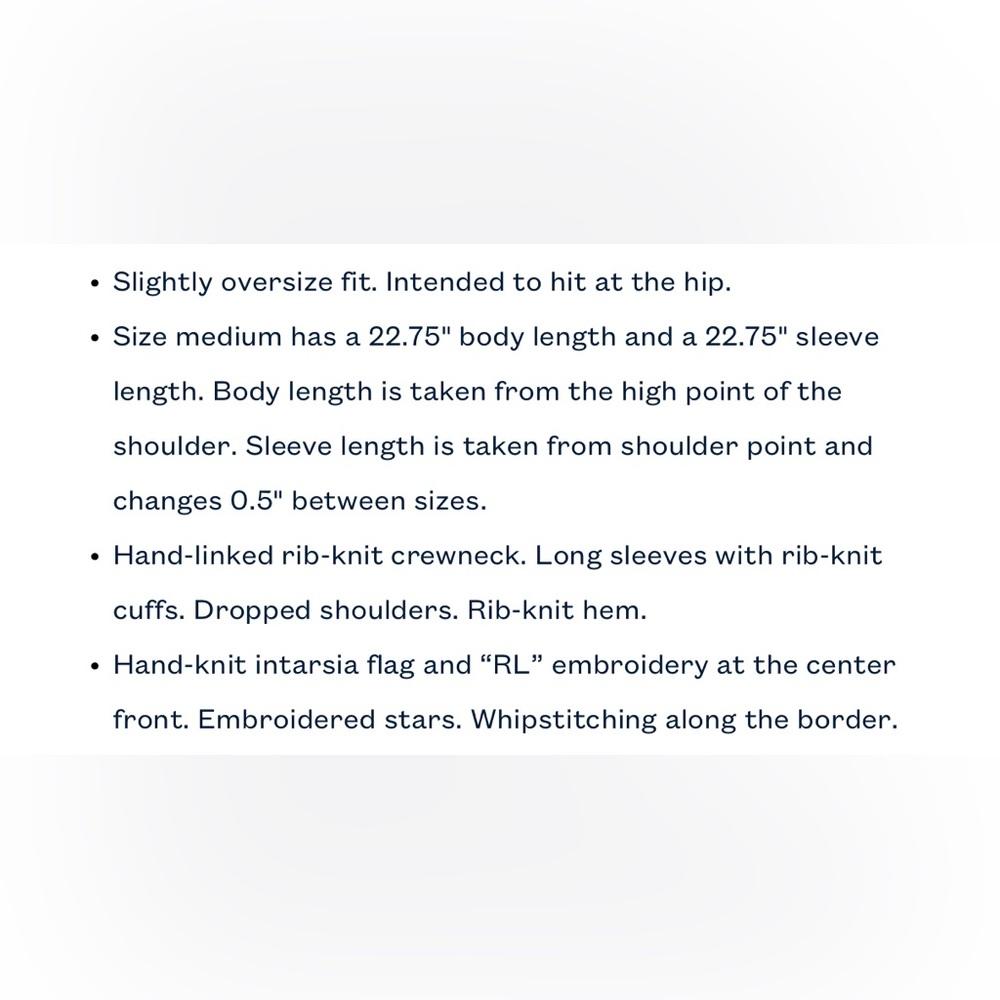 • Slightly oversize fit. Intended to hit at the hip.

• Size medium has a 22.75" body length and a 22.75" sleeve length. Body length is taken from the high point of the shoulder. Sleeve length is taken from shoulder point and changes 0.5" between sizes.

• Hand-linked rib-knit crewneck. Long sleeves with rib-knit cuffs. Dropped shoulders. Rib-knit hem.

• Hand-knit intarsia flag and “RL” embroidery at the center front. Embroidered stars. Whipstitching along the border.